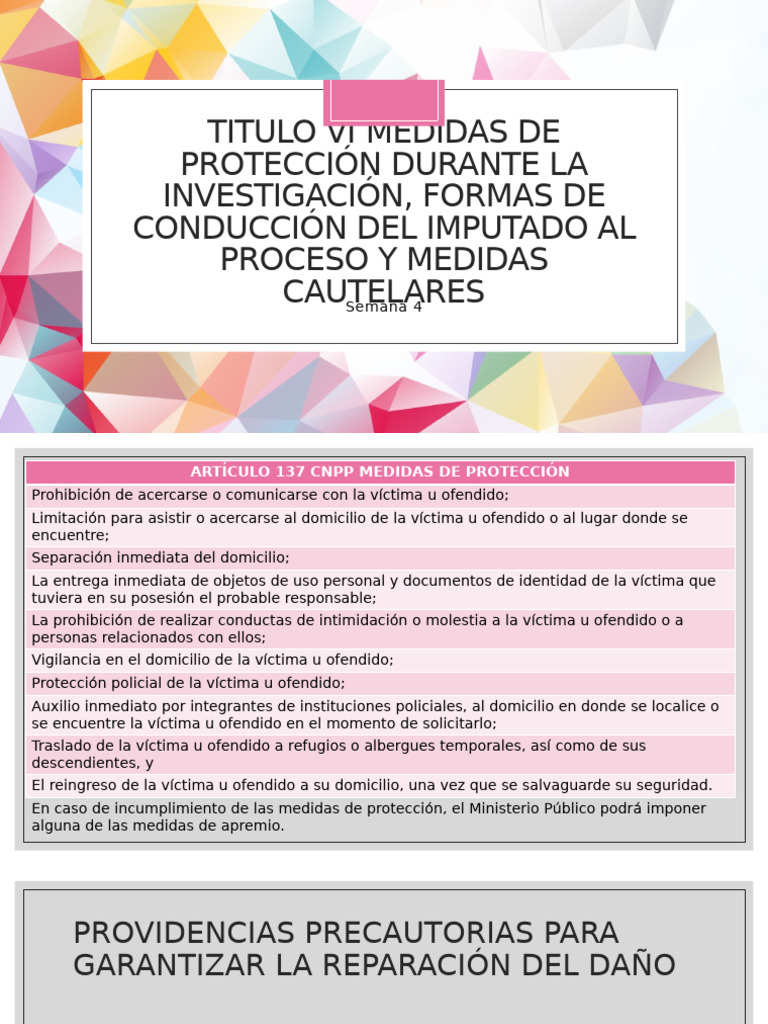 TITULO VI MEDIDAS DE PROTECCIÓN DURANTE LA INVESTIGACIÓN, FORMAS DE CONDUCCIÓN DEL IMPUTADO AL PROCESO Y MEDIDAS CAUTELARES

Semana 4

| ARTÍCULO 137 CNPP MEDIDAS DE PROTECCIÓN |
|---|
| Prohibición de acercarse o comunicarse con la víctima u ofendido; |
| Limitación para asistir o acercarse al domicilio de la víctima u ofendido o al lugar donde se encuentre; |
| Separación inmediata del domicilio; |
| La entrega inmediata de objetos de uso personal y documentos de identidad de la víctima que tuviera en su posesión el probable responsable; |
| La prohibición de realizar conductas de intimidación o molestia a la víctima u ofendido o a personas relacionados con ellos; |
| Vigilancia en el domicilio de la víctima u ofendido; |
| Protección policial de la víctima u ofendido; |
| Auxilio inmediato por integrantes de instituciones policiales, al domicilio en donde se localice o se encuentre la víctima u ofendido en el momento de solicitarlo; |
| Traslado de la víctima u ofendido a refugios o albergues temporales, así como de sus descendientes, y |
| El reingreso de la víctima u ofendido a su domicilio, una vez que se salvaguarde su seguridad. |
| En caso de incumplimiento de las medidas de protección, el Ministerio Público podrá imponer alguna de las medidas de apremio. |

PROVIDENCIAS PRECAUTORIAS PARA GARANTIZAR LA REPARACIÓN DEL DAÑO